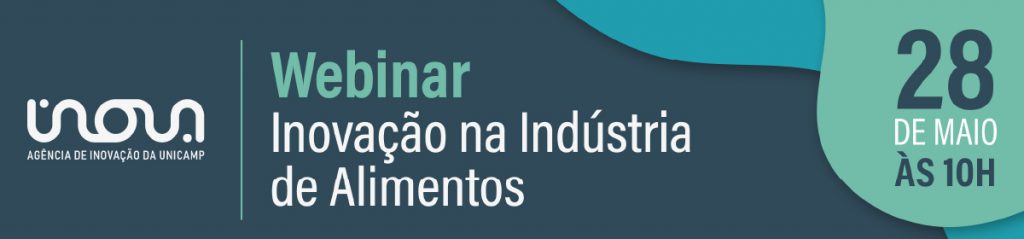 inova
AGÊNCIA DE INOVAÇÃO DA UNICAMP

Webinar
Inovação na Indústria de Alimentos

28
DE MAIO
ÀS 10H